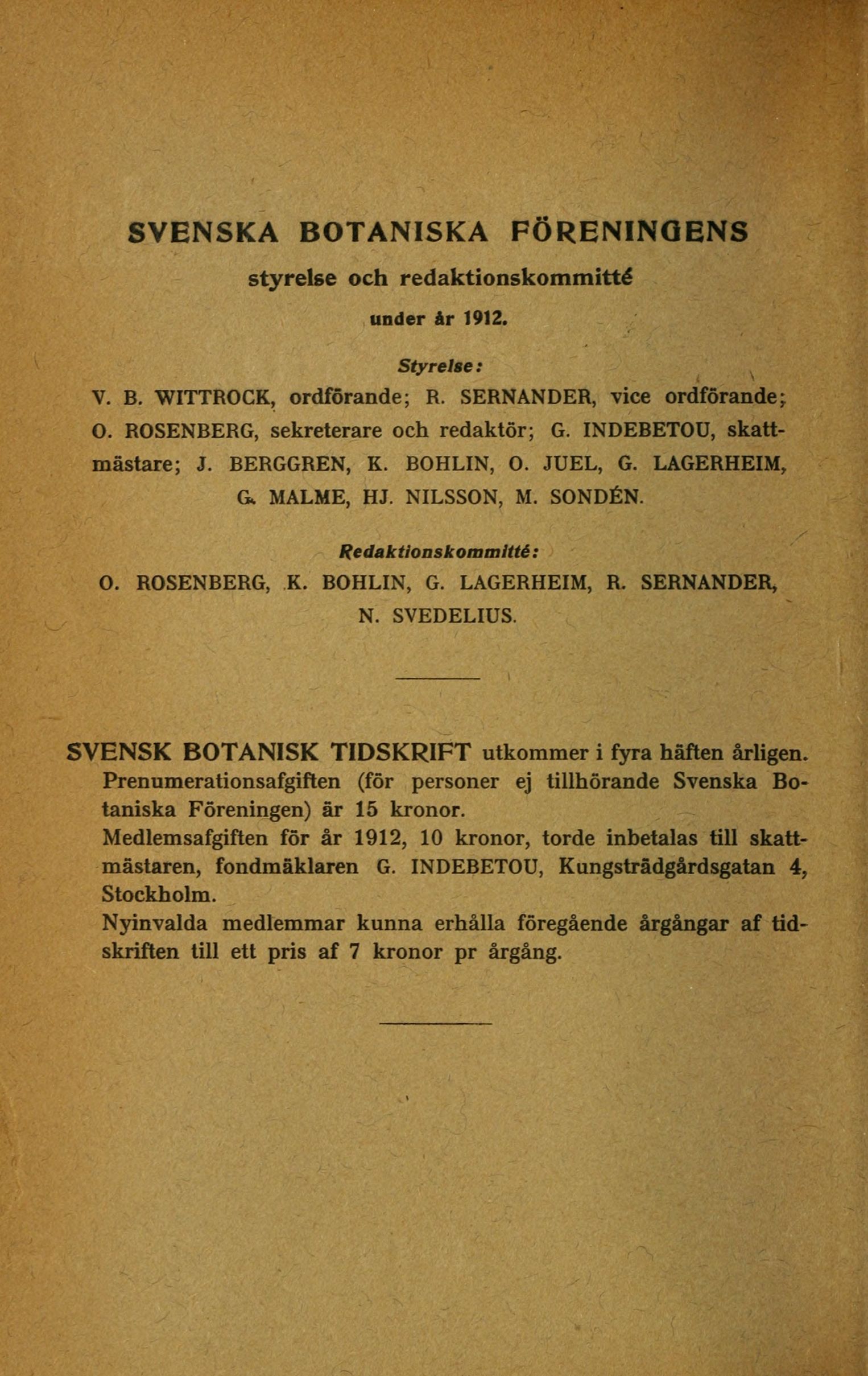 SVENSKA BOTANISKA FÖRENINGENS

styrelse och redaktionskommitté

under år 1912.

Styrelse:

V. B. WITTROCK, ordförande; R. SERNANDER, vice ordförande; O. ROSENBERG, sekreterare och redaktör; G. INDEBETOU, skattmästare; J. BERGGREN, K. BOHLIN, O. JUEL, G. LAGERHEIM, G. MALME, HJ. NILSSON, M. SONDÉN.

Redaktionskommitté:

O. ROSENBERG, K. BOHLIN, G. LAGERHEIM, R. SERNANDER, N. SVEDELIUS.

SVENSK BOTANISK TIDSKRIFT utkommer i fyra häften årligen.

Prenumerationsafgiften (för personer ej tillhörande Svenska Botaniska Föreningen) är 15 kronor.

Medlemsafgiften för år 1912, 10 kronor, torde inbetalas till skattmästaren, fondmäklaren G. INDEBETOU, Kungsträdgårdsgatan 4, Stockholm.

Nyinvalda medlemmar kunna erhålla föregående årgångar af tidskriften till ett pris af 7 kronor pr årgång.